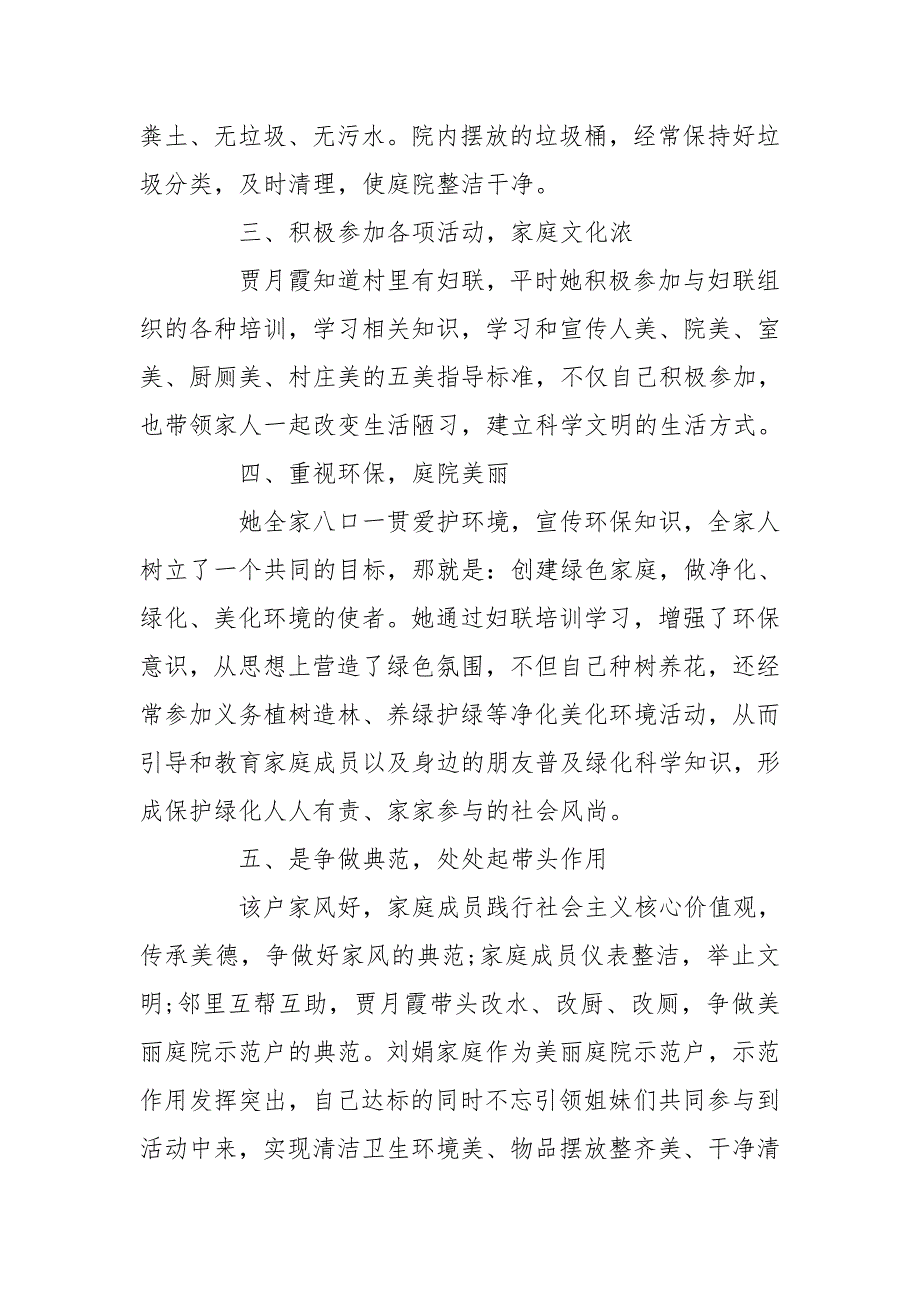 粪土、无垃圾、无污水。院内摆放的垃圾桶，经常保持好垃圾分类，及时清理，使庭院整洁干净。

三、积极参加各项活动，家庭文化浓

贾月霞知道村里有妇联，平时她积极参加与妇联组织的各种培训，学习相关知识，学习和宣传人美、院美、室美、厨厕美、村庄美的五美指导标准，不仅自己积极参加，也带领家人一起改变生活陋习，建立科学文明的生活方式。

四、重视环保，庭院美丽

她全家八口一贯爱护环境，宣传环保知识，全家人树立了一个共同的目标，那就是：创建绿色家庭，做净化、绿化、美化环境的使者。她通过妇联培训学习，增强了环保意识，从思想上营造了绿色氛围，不但自己种树养花，还经常参加义务植树造林、养绿护绿等净化美化环境活动，从而引导和教育家庭成员以及身边的朋友普及绿化科学知识，形成保护绿化人人有责、家家参与的社会风尚。

五、是争做典范，处处起带头作用

该户家风好，家庭成员践行社会主义核心价值观，传承美德，争做好家风的典范;家庭成员仪表整洁，举止文明;邻里互帮互助，贾月霞带头改水、改厨、改厕，争做美丽庭院示范户的典范。刘娟家庭作为美丽庭院示范户，示范作用发挥突出，自己达标的同时不忘引领姐妹们共同参与到活动中来，实现清洁卫生环境美、物品摆放整齐美、干净清